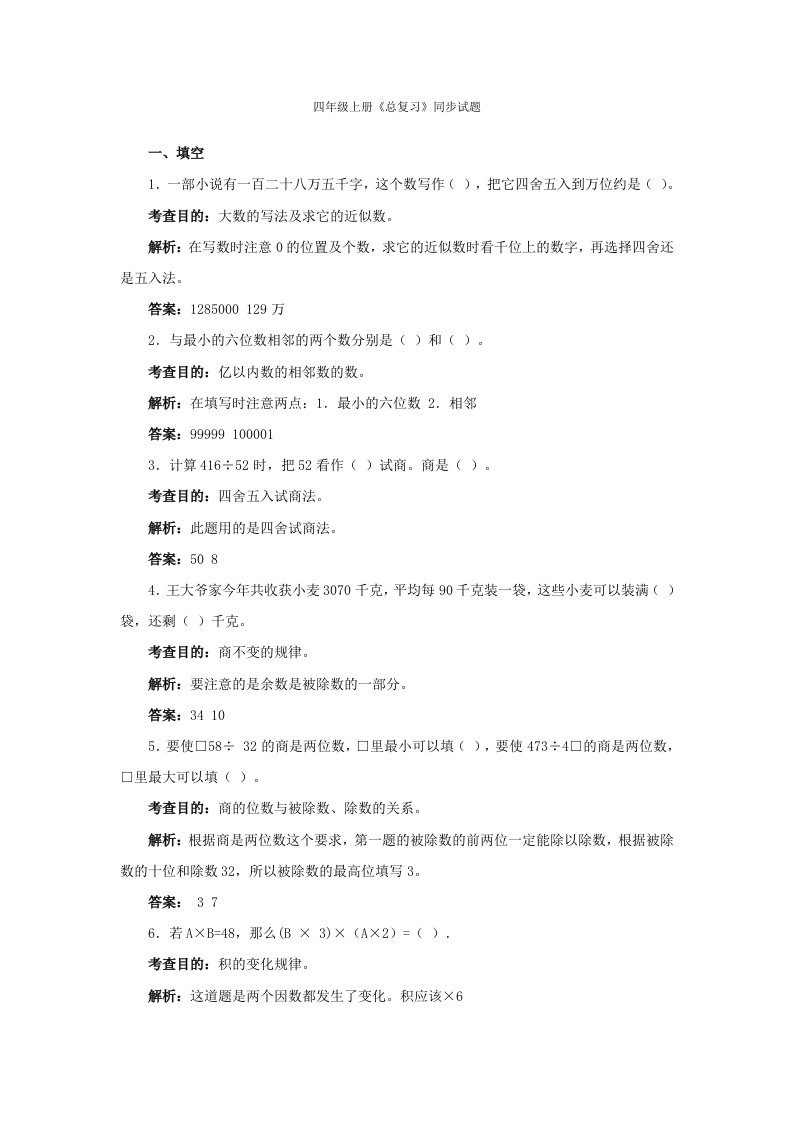 四年级上册《总复习》同步试题

一、填空

1．一部小说有一百二十八万五千字，这个数写作（ ），把它四舍五入到万位约是（ ）。

考查目的：大数的写法及求它的近似数。

解析：在写数时注意 0 的位置及个数，求它的近似数时看千位上的数字，再选择四舍还是五入法。

答案：1285000 129 万

2．与最小的六位数相邻的两个数分别是（ ）和（ ）。

考查目的：亿以内数的相邻数的数。

解析：在填写时注意两点：1．最小的六位数 2．相邻

答案：99999 100001

3．计算 416÷52 时，把 52 看作（ ）试商。商是（ ）。

考查目的：四舍五入试商法。

解析：此题用的是四舍试商法。

答案：50 8

4．王大爷家今年共收获小麦 3070 千克，平均每 90 千克装一袋，这些小麦可以装满（ ）袋，还剩（ ）千克。

考查目的：商不变的规律。

解析：要注意的是余数是被除数的一部分。

答案：34 10

5．要使□58÷ 32 的商是两位数，□里最小可以填（ ），要使 473÷4□的商是两位数，□里最大可以填（ ）。

考查目的：商的位数与被除数、除数的关系。

解析：根据商是两位数这个要求，第一题的被除数的前两位一定能除以除数，根据被除数的十位和除数 32，所以被除数的最高位填写 3。

答案： 3 7

6．若 A×B=48，那么(B × 3)×（A×2）=（ ）.

考查目的：积的变化规律。

解析：这道题是两个因数都发生了变化。积应该×6